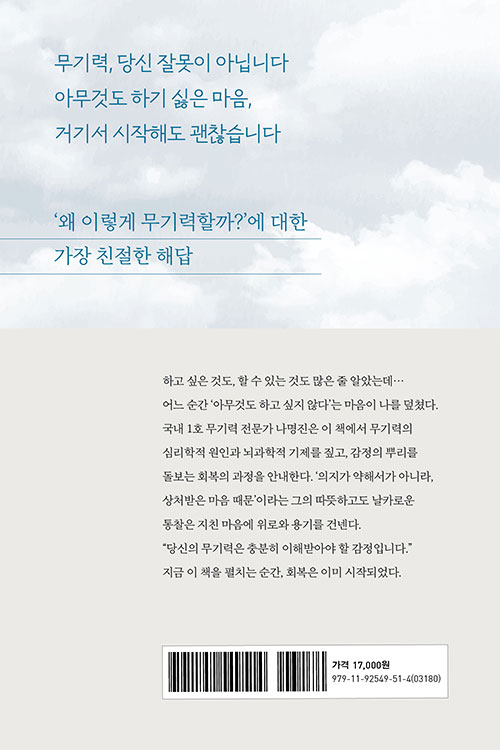 무기력, 당신 잘못이 아닙니다
아무것도 하기 싫은 마음,
거기서 시작해도 괜찮습니다

'왜 이렇게 무기력할까?'에 대한
가장 친절한 해답

하고 싶은 것도, 할 수 있는 것도 많은 줄 알았는데…
어느 순간 '아무것도 하고 싶지 않다'는 마음이 나를 덮쳤다.
국내 1호 무기력 전문가 나명진은 이 책에서 무기력의 심리학적 원인과 뇌과학적 기제를 짚고, 감정의 뿌리를 돌보는 회복의 과정을 안내한다. '의지가 약해서가 아니라, 상처받은 마음 때문'이라는 그의 따뜻하고도 날카로운 통찰은 지친 마음에 위로와 용기를 건넨다.
"당신의 무기력은 충분히 이해받아야 할 감정입니다."
지금 이 책을 펼치는 순간, 회복은 이미 시작되었다.

가격 17,000원
979-11-92549-51-4(03180)